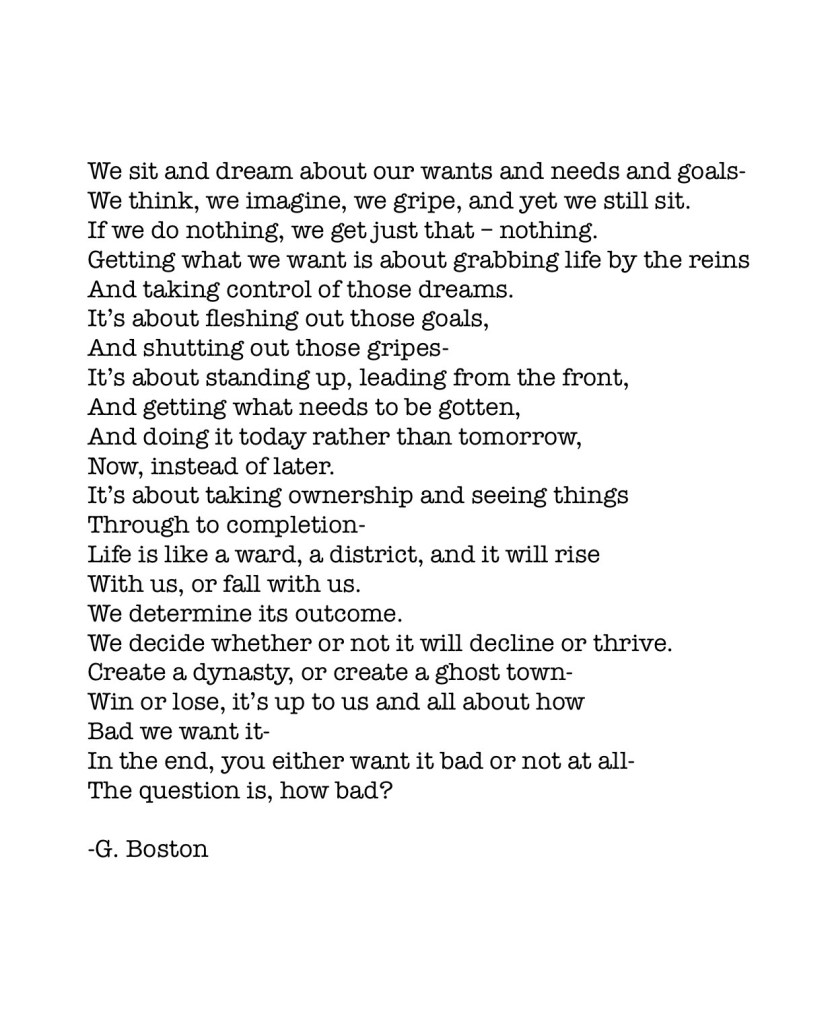 We sit and dream about our wants and needs and goals-
We think, we imagine, we gripe, and yet we still sit.
If we do nothing, we get just that – nothing.
Getting what we want is about grabbing life by the reins
And taking control of those dreams.
It's about fleshing out those goals,
And shutting out those gripes-
It's about standing up, leading from the front,
And getting what needs to be gotten,
And doing it today rather than tomorrow,
Now, instead of later.
It's about taking ownership and seeing things
Through to completion-
Life is like a ward, a district, and it will rise
With us, or fall with us.
We determine its outcome.
We decide whether or not it will decline or thrive.
Create a dynasty, or create a ghost town-
Win or lose, it's up to us and all about how
Bad we want it-
In the end, you either want it bad or not at all-
The question is, how bad?

-G. Boston